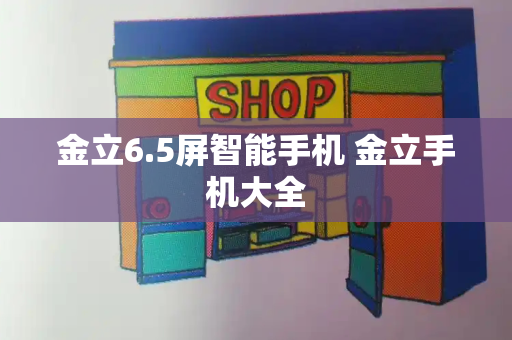 SHOP

金立6.5屏智能手机 金立手机大全